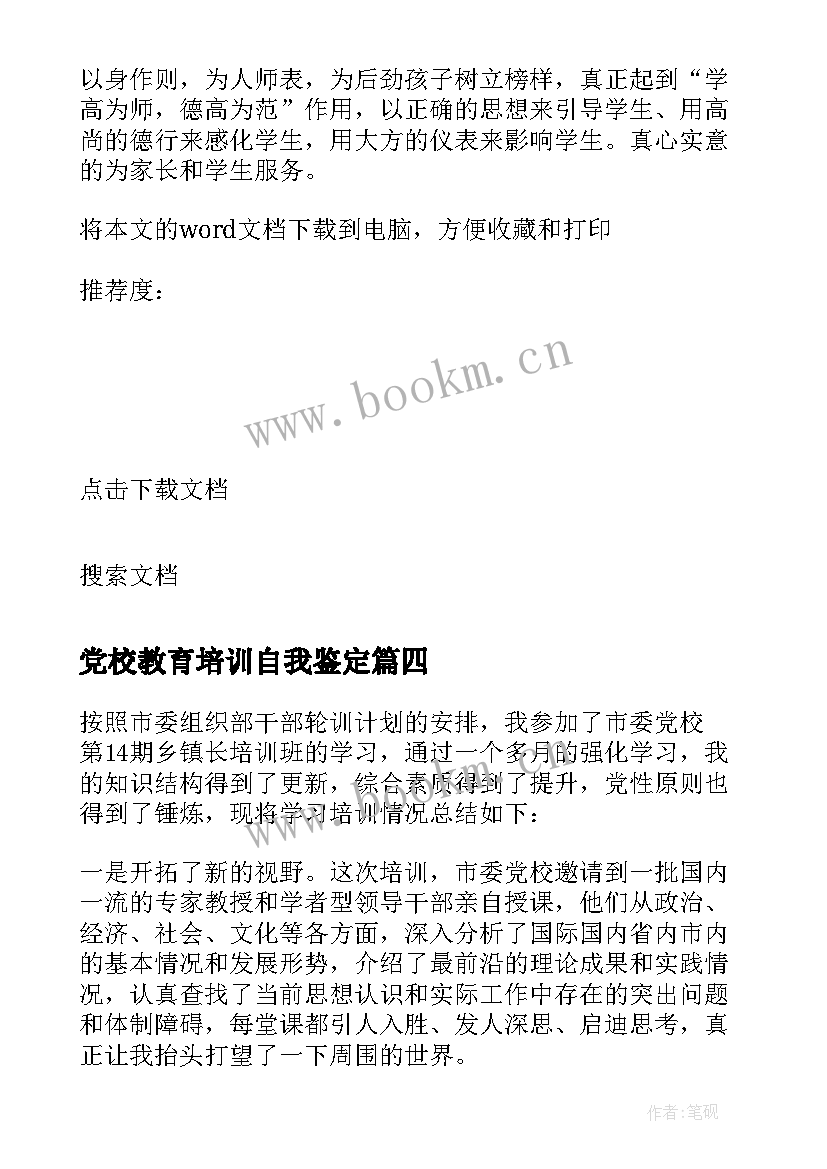 以身作则，为人师表，为后劲孩子树立榜样，真正起到“学高为师，德高为范”作用，以正确的思想来引导学生、用高尚的德行来感化学生，用大方的仪表来影响学生。真心实意的为家长和学生服务。

将本文的word文档下载到电脑，方便收藏和打印

推荐度：

www.bookm.cn

点击下载文档

搜索文档

党校教育培训自我鉴定篇四

按照市委组织部干部轮训计划的安排，我参加了市委党校第14期乡镇长培训班的学习，通过一个多月的强化学习，我的知识结构得到了更新，综合素质得到了提升，党性原则也得到了锤炼，现将学习培训情况总结如下：

一是开拓了新的视野。这次培训，市委党校邀请到一批国内一流的专家教授和学者型领导干部亲自授课，他们从政治、经济、社会、文化等各方面，深入分析了国际国内省内市内的基本情况和发展形势，介绍了最前沿的理论成果和实践情况，认真查找了当前思想认识和实际工作中存在的突出问题和体制障碍，每堂课都引人入胜、发人深思、启迪思考，真正让我抬头打望了一下周围的世界。

作者:笔砚